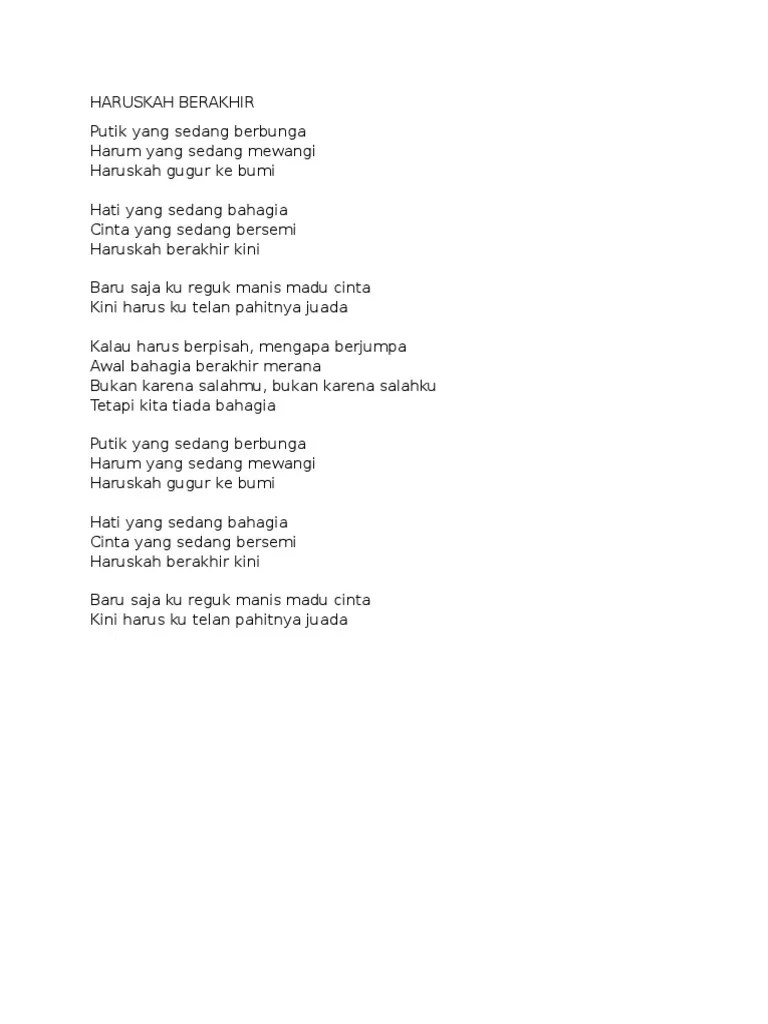 HARUSKAH BERAKHIR

Putik yang sedang berbunga
Harum yang sedang mewangi
Haruskah gugur ke bumi

Hati yang sedang bahagia
Cinta yang sedang bersemi
Haruskah berakhir kini

Baru saja ku reguk manis madu cinta
Kini harus ku telan pahitnya juada

Kalau harus berpisah, mengapa berjumpa
Awal bahagia berakhir merana
Bukan karena salahmu, bukan karena salahku
Tetapi kita tiada bahagia

Putik yang sedang berbunga
Harum yang sedang mewangi
Haruskah gugur ke bumi

Hati yang sedang bahagia
Cinta yang sedang bersemi
Haruskah berakhir kini

Baru saja ku reguk manis madu cinta
Kini harus ku telan pahitnya juada